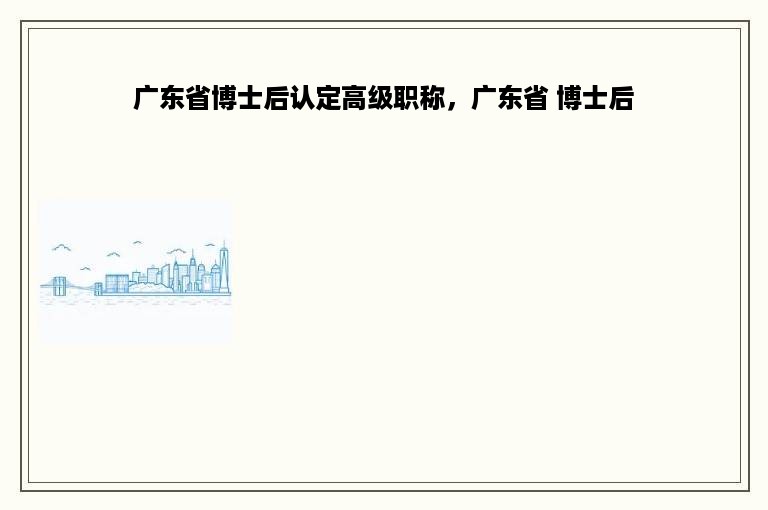 广东省博士后认定高级职称，广东省 博士后